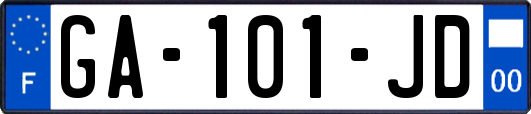 F
GA-101-JD
00